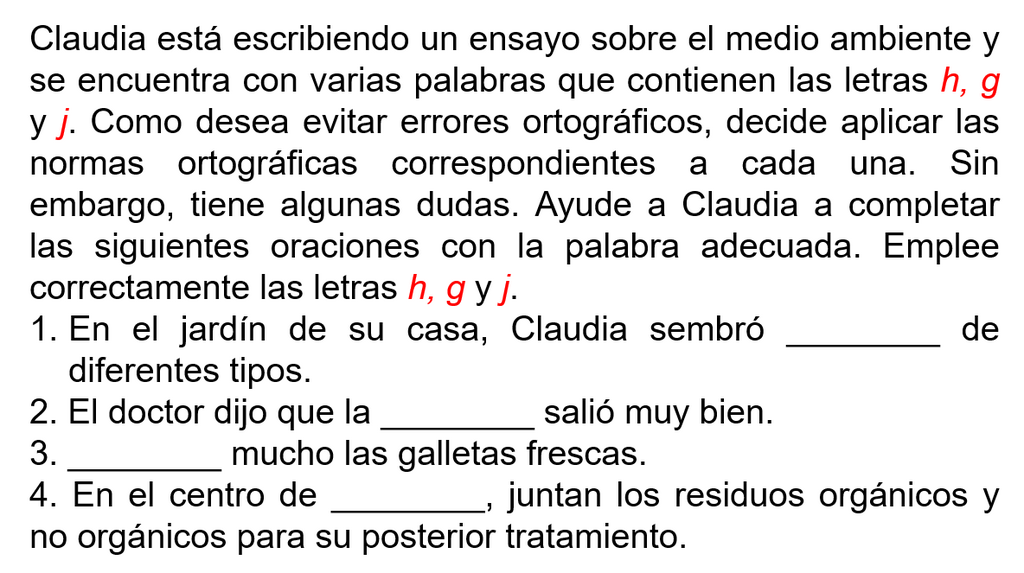 Claudia está escribiendo un ensayo sobre el medio ambiente y se encuentra con varias palabras que contienen las letras h, g y j. Como desea evitar errores ortográficos, decide aplicar las normas ortográficas correspondientes a cada una. Sin embargo, tiene algunas dudas. Ayude a Claudia a completar las siguientes oraciones con la palabra adecuada. Emplee correctamente las letras h, g y j.

1. En el jardín de su casa, Claudia sembró ____ de diferentes tipos.
2. El doctor dijo que la ____ salió muy bien.
3. ____ mucho las galletas frescas.
4. En el centro de ____, juntan los residuos orgánicos y no orgánicos para su posterior tratamiento.